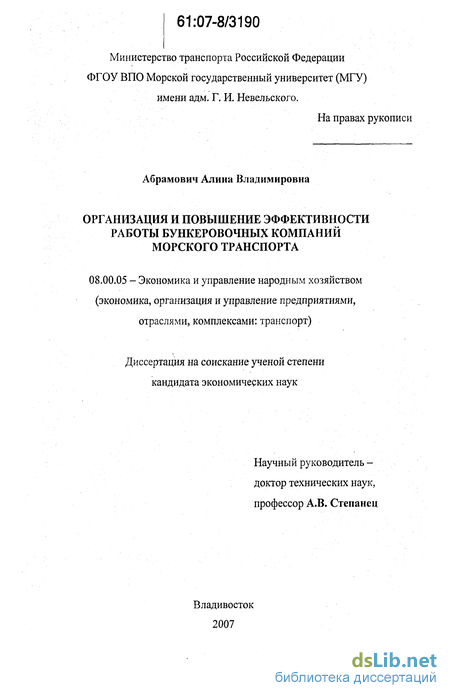 61:07-8/3190

Министерство транспорта Российской Федерации
ФГОУ ВПО Морской государственный университет (МГУ)
имени адм. Г. И. Невельского.

На правах рукописи

Абрамович Алина Владимировна

ОРГАНИЗАЦИЯ И ПОВЫШЕНИЕ ЭФФЕКТИВНОСТИ РАБОТЫ БУНКЕРОВОЧНЫХ КОМПАНИЙ МОРСКОГО ТРАНСПОРТА

08.00.05 – Экономика и управление народным хозяйством (экономика, организация и управление предприятиями, отраслями, комплексами: транспорт)

Диссертация на соискание ученой степени кандидата экономических наук

Научный руководитель – доктор технических наук, профессор А.В. Степанец

Владивосток
2007

dsLib.net
библиотека диссертаций